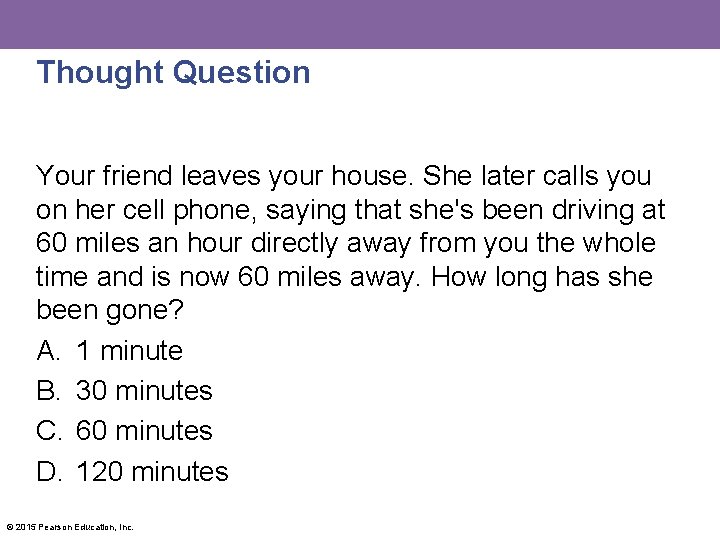 Thought Question

Your friend leaves your house. She later calls you on her cell phone, saying that she's been driving at 60 miles an hour directly away from you the whole time and is now 60 miles away. How long has she been gone?

A. 1 minute
B. 30 minutes
C. 60 minutes
D. 120 minutes

© 2015 Pearson Education, Inc.